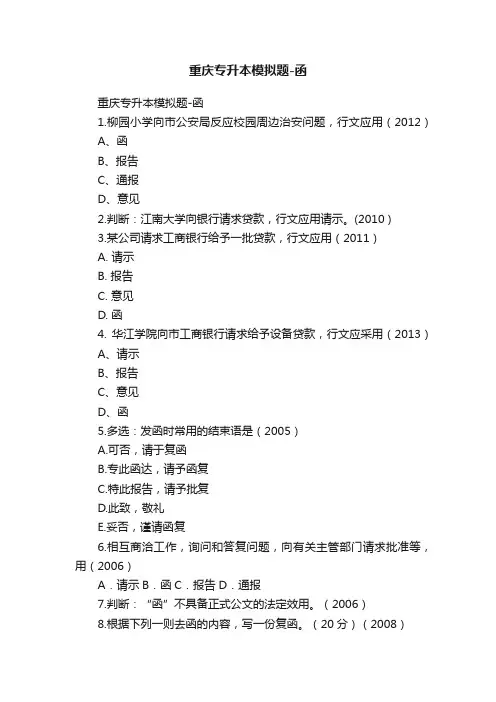 重庆专升本模拟题-函

重庆专升本模拟题-函

1.柳园小学向市公安局反应校园周边治安问题，行文应用（2012）

A、函

B、报告

C、通报

D、意见

2.判断：江南大学向银行请求贷款，行文应用请示。(2010）

3.某公司请求工商银行给予一批贷款，行文应用（2011）

A. 请示

B. 报告

C. 意见

D. 函

4. 华江学院向市工商银行请求给予设备贷款，行文应采用（2013）

A、请示

B、报告

C、意见

D、函

5.多选：发函时常用的结束语是（2005）

A.可否，请于复函

B.专此函达，请予函复

C.特此报告，请予批复

D.此致，敬礼

E.妥否，谨请函复

6.相互商洽工作，询问和答复问题，向有关主管部门请求批准等，用（2006）

A．请示 B．函 C．报告 D．通报

7.判断：“函”不具备正式公文的法定效用。（2006）

8.根据下列一则去函的内容，写一份复函。（20 分）（2008）